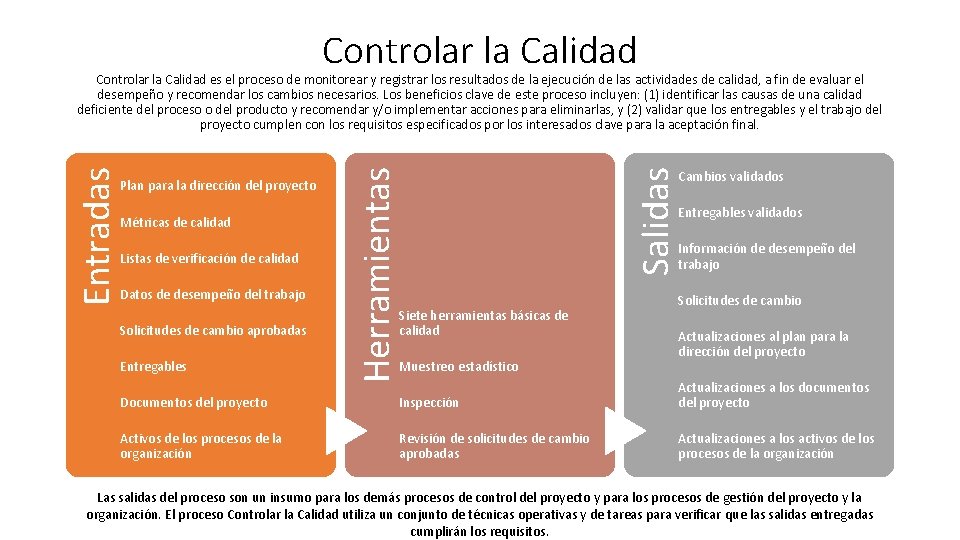 Controlar la Calidad

Controlar la Calidad es el proceso de monitorear y registrar los resultados de la ejecución de las actividades de calidad, a fin de evaluar el desempeño y recomendar los cambios necesarios. Los beneficios clave de este proceso incluyen: (1) identificar las causas de una calidad deficiente del proceso o del producto y recomendar y/o implementar acciones para eliminarlas, y (2) validar que los entregables y el trabajo del proyecto cumplen con los requisitos especificados por los interesados clave para la aceptación final.

Entradas

Plan para la dirección del proyecto

Métricas de calidad

Listas de verificación de calidad

Datos de desempeño del trabajo

Solicitudes de cambio aprobadas

Entregables

Documentos del proyecto

Activos de los procesos de la organización

Herramientas

Siete herramientas básicas de calidad

Muestreo estadístico

Inspección

Revisión de solicitudes de cambio aprobadas

Salidas

Cambios validados

Entregables validados

Información de desempeño del trabajo

Solicitudes de cambio

Actualizaciones al plan para la dirección del proyecto

Actualizaciones a los documentos del proyecto

Actualizaciones a los activos de los procesos de la organización

Las salidas del proceso son un insumo para los demás procesos de control del proyecto y para los procesos de gestión del proyecto y la organización. El proceso Controlar la Calidad utiliza un conjunto de técnicas operativas y de tareas para verificar que las salidas entregadas cumplirán los requisitos.